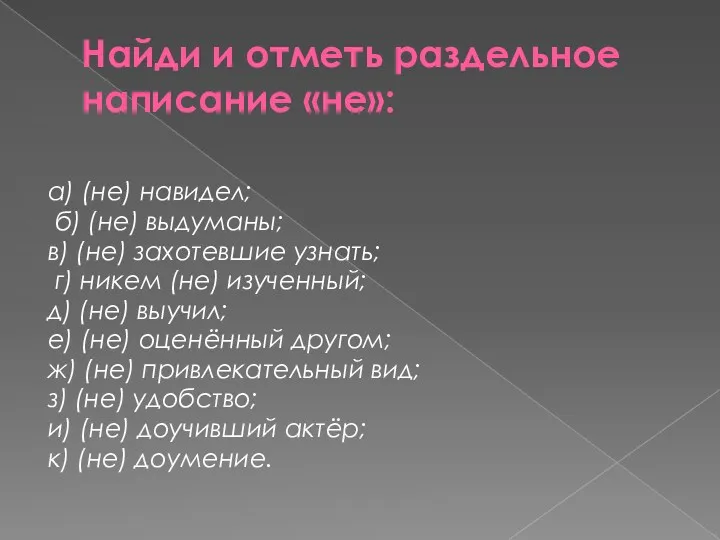 Найди и отметь раздельное написание «не»:

а) (не) навидел;
б) (не) выдуманы;
в) (не) захотевшие узнать;
г) никем (не) изученный;
д) (не) выучил;
е) (не) оценённый другом;
ж) (не) привлекательный вид;
з) (не) удобство;
и) (не) доучивший актёр;
к) (не) доумение.